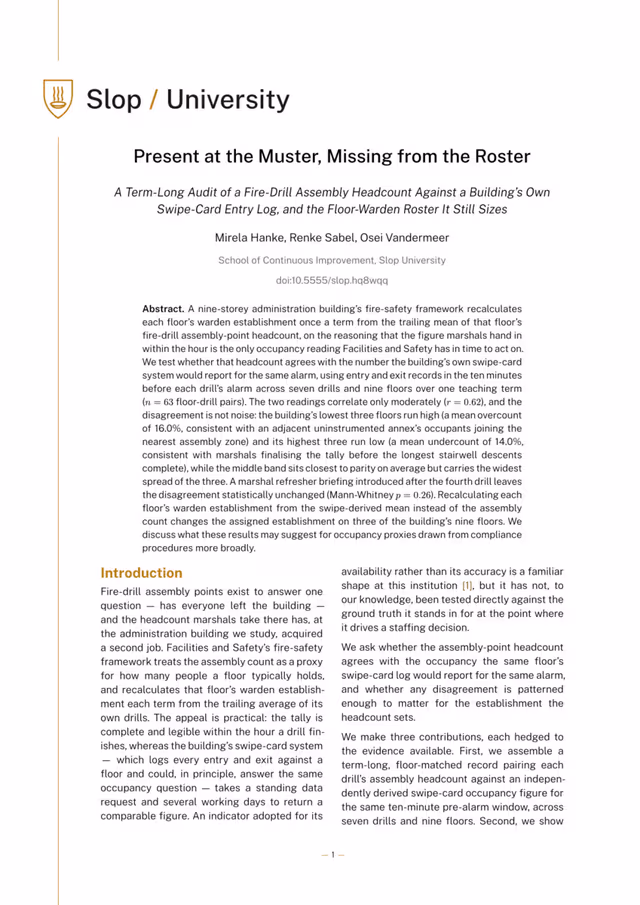 Slop / University

Present at the Muster, Missing from the Roster

A Term-Long Audit of a Fire-Drill Assembly Headcount Against a Building's Own Swipe-Card Entry Log, and the Floor-Warden Roster It Still Sizes

Mirela Hanke, Renke Sabel, Osei Vandermeer

School of Continuous Improvement, Slop University

doi:10.5555/slop.hq8wqq

Abstract. A nine-storey administration building's fire-safety framework recalculates each floor's warden establishment once a term from the trailing mean of that floor's fire-drill assembly-point headcount, on the reasoning that the figure marshals hand in within the hour is the only occupancy reading Facilities and Safety has in time to act on. We test whether that headcount agrees with the number the building's own swipe-card system would report for the same alarm, using entry and exit records in the ten minutes before each drill's alarm across seven drills and nine floors over one teaching term ($n = 63$ floor-drill pairs). The two readings correlate only moderately ($r = 0.62$), and the disagreement is not noise: the building's lowest three floors run high (a mean overcount of 16.0%, consistent with an adjacent uninstrumented annex's occupants joining the nearest assembly zone) and its highest three run low (a mean undercount of 14.0%, consistent with marshals finalising the tally before the longest stairwell descents complete), while the middle band sits closest to parity on average but carries the widest spread of the three. A marshal refresher briefing introduced after the fourth drill leaves the disagreement statistically unchanged (Mann-Whitney $p = 0.26$). Recalculating each floor's warden establishment from the swipe-derived mean instead of the assembly count changes the assigned establishment on three of the building's nine floors. We discuss what these results may suggest for occupancy proxies drawn from compliance procedures more broadly.

Introduction

Fire-drill assembly points exist to answer one question — has everyone left the building — and the headcount marshals take there has, at the administration building we study, acquired a second job. Facilities and Safety's fire-safety framework treats the assembly count as a proxy for how many people a floor typically holds, and recalculates that floor's warden establishment each term from the trailing average of its own drills. The appeal is practical: the tally is complete and legible within the hour a drill finishes, whereas the building's swipe-card system — which logs every entry and exit against a floor and could, in principle, answer the same occupancy question — takes a standing data request and several working days to return a comparable figure. An indicator adopted for its availability rather than its accuracy is a familiar shape at this institution [1], but it has not, to our knowledge, been tested directly against the ground truth it stands in for at the point where it drives a staffing decision.

We ask whether the assembly-point headcount agrees with the occupancy the same floor's swipe-card log would report for the same alarm, and whether any disagreement is patterned enough to matter for the establishment the headcount sets.

We make three contributions, each hedged to the evidence available. First, we assemble a term-long, floor-matched record pairing each drill's assembly headcount against an independently derived swipe-card occupancy figure for the same ten-minute pre-alarm window, across seven drills and nine floors. Second, we show

— 1 —